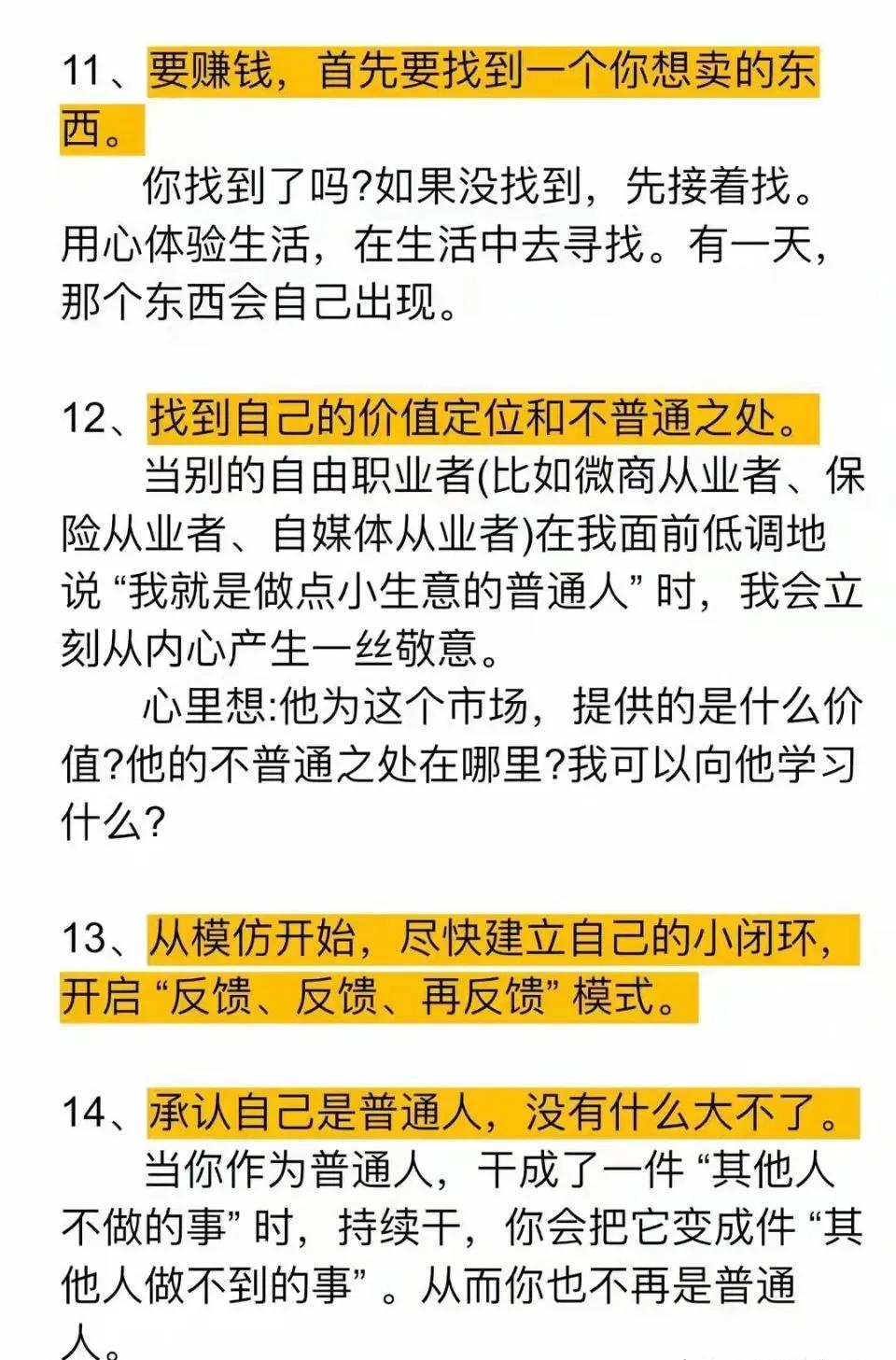 11、要赚钱，首先要找到一个你想卖的东西。

你找到了吗?如果没找到，先接着找。用心体验生活，在生活中去寻找。有一天，那个东西会自己出现。

12、找到自己的价值定位和不普通之处。

当别的自由职业者(比如微商从业者、保险从业者、自媒体从业者)在我面前低调地说“我就是做点小生意的普通人”时，我会立刻从内心产生一丝敬意。

心里想:他为这个市场，提供的是什么价值?他的不普通之处在哪里?我可以向他学习什么?

13、从模仿开始，尽快建立自己的小闭环，开启“反馈、反馈、再反馈”模式。

14、承认自己是普通人，没有什么大不了。

当你作为普通人，干成了一件“其他人不做的事”时，持续干，你会把它变成件“其他人做不到的事”。从而你也不再是普通人。